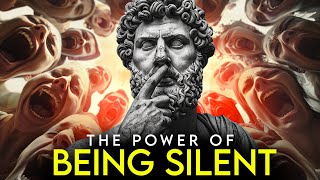 THE POWER OF
BEING SILENT